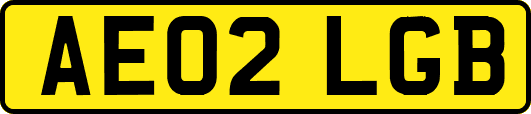 AE02 LGB